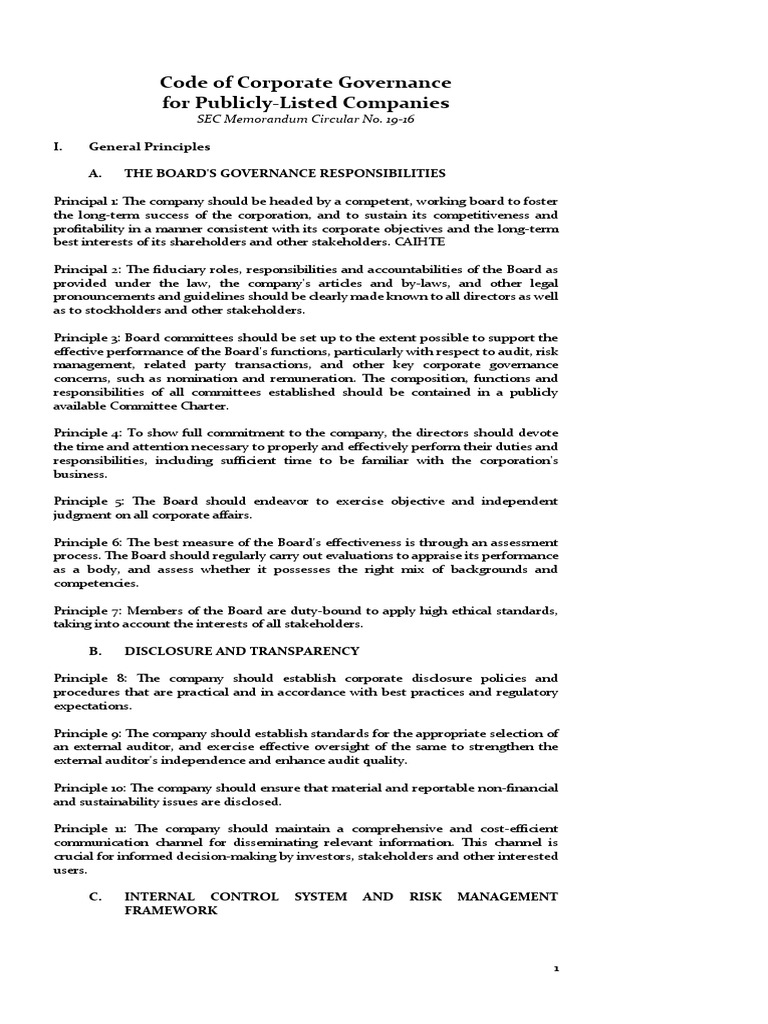 Code of Corporate Governance
for Publicly-Listed Companies
SEC Memorandum Circular No. 19-16

I. General Principles

A. THE BOARD'S GOVERNANCE RESPONSIBILITIES

Principal 1: The company should be headed by a competent, working board to foster the long-term success of the corporation, and to sustain its competitiveness and profitability in a manner consistent with its corporate objectives and the long-term best interests of its shareholders and other stakeholders. CAIHTE

Principal 2: The fiduciary roles, responsibilities and accountabilities of the Board as provided under the law, the company's articles and by-laws, and other legal pronouncements and guidelines should be clearly made known to all directors as well as to stockholders and other stakeholders.

Principle 3: Board committees should be set up to the extent possible to support the effective performance of the Board's functions, particularly with respect to audit, risk management, related party transactions, and other key corporate governance concerns, such as nomination and remuneration. The composition, functions and responsibilities of all committees established should be contained in a publicly available Committee Charter.

Principle 4: To show full commitment to the company, the directors should devote the time and attention necessary to properly and effectively perform their duties and responsibilities, including sufficient time to be familiar with the corporation's business.

Principle 5: The Board should endeavor to exercise objective and independent judgment on all corporate affairs.

Principle 6: The best measure of the Board's effectiveness is through an assessment process. The Board should regularly carry out evaluations to appraise its performance as a body, and assess whether it possesses the right mix of backgrounds and competencies.

Principle 7: Members of the Board are duty-bound to apply high ethical standards, taking into account the interests of all stakeholders.

B. DISCLOSURE AND TRANSPARENCY

Principle 8: The company should establish corporate disclosure policies and procedures that are practical and in accordance with best practices and regulatory expectations.

Principle 9: The company should establish standards for the appropriate selection of an external auditor, and exercise effective oversight of the same to strengthen the external auditor's independence and enhance audit quality.

Principle 10: The company should ensure that material and reportable non-financial and sustainability issues are disclosed.

Principle 11: The company should maintain a comprehensive and cost-efficient communication channel for disseminating relevant information. This channel is crucial for informed decision-making by investors, stakeholders and other interested users.

C. INTERNAL CONTROL SYSTEM AND RISK MANAGEMENT FRAMEWORK

1